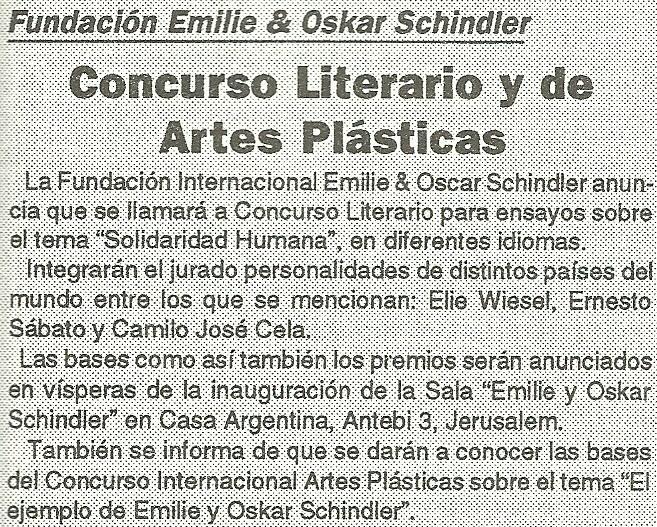 Fundación Emilie & Oskar Schindler

Concurso Literario y de Artes Plásticas

La Fundación Internacional Emilie & Oscar Schindler anuncia que se llamará a Concurso Literario para ensayos sobre el tema "Solidaridad Humana", en diferentes idiomas.

Integrarán el jurado personalidades de distintos países del mundo entre los que se mencionan: Elie Wiesel, Ernesto Sábato y Camilo José Cela.

Las bases como así también los premios serán anunciados en vísperas de la inauguración de la Sala "Emilie y Oskar Schindler" en Casa Argentina, Antebi 3, Jerusalem.

También se informa de que se darán a conocer las bases del Concurso Internacional Artes Plásticas sobre el tema "El ejemplo de Emilie y Oskar Schindler".